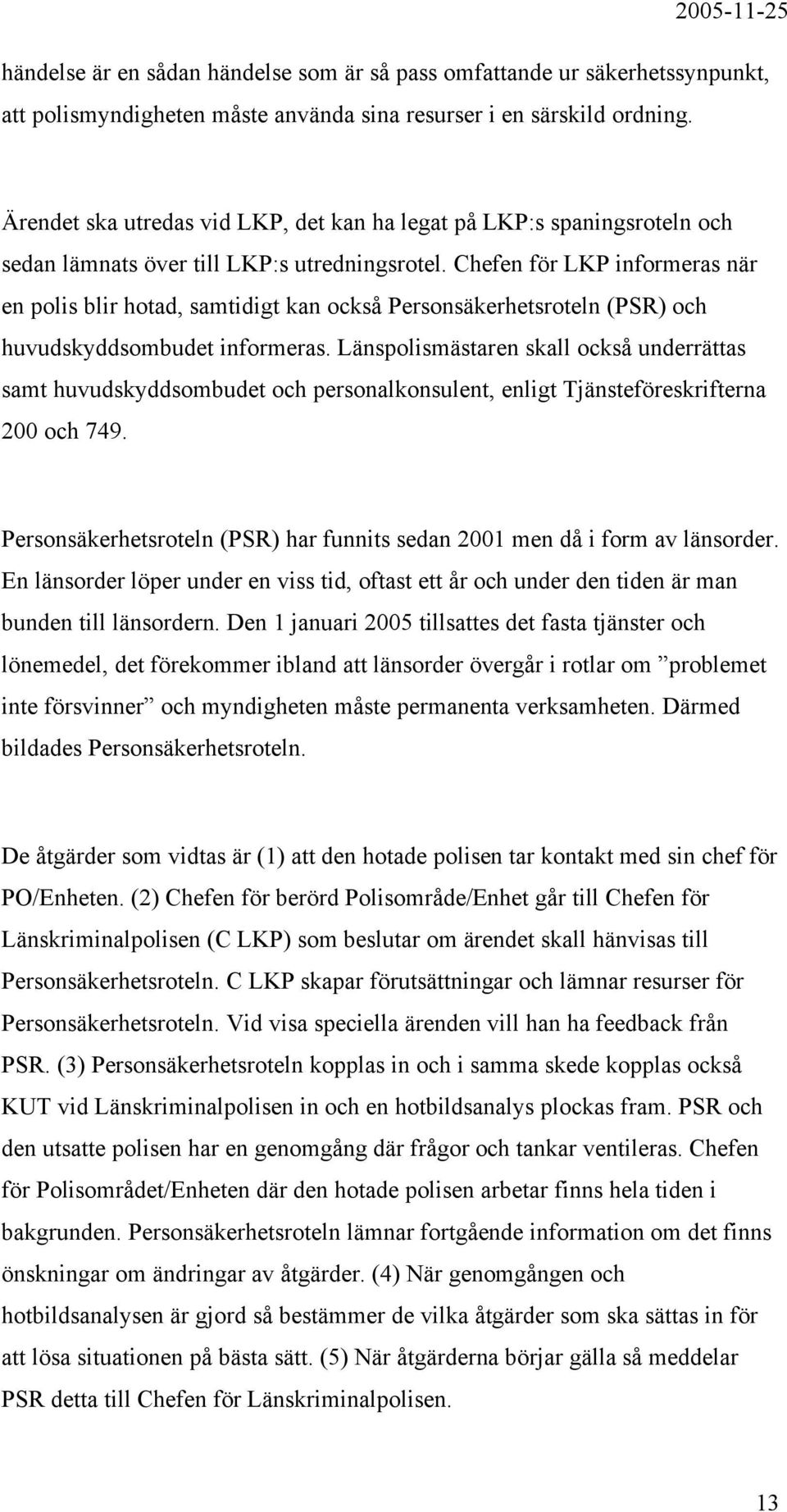 2005-11-25

händelse är en sådan händelse som är så pass omfattande ur säkerhetssynpunkt, att polismyndigheten måste använda sina resurser i en särskild ordning.

Ärendet ska utredas vid LKP, det kan ha legat på LKP:s spaningsroteln och sedan lämnats över till LKP:s utredningsrotel. Chefen för LKP informeras när en polis blir hotad, samtidigt kan också Personsäkerhetsroteln (PSR) och huvudskyddsombudet informeras. Länspolismästaren skall också underrättas samt huvudskyddsombudet och personalkonsulent, enligt Tjänsteföreskrifterna 200 och 749.

Personsäkerhetsroteln (PSR) har funnits sedan 2001 men då i form av länsorder. En länsorder löper under en viss tid, oftast ett år och under den tiden är man bunden till länsordern. Den 1 januari 2005 tillsattes det fasta tjänster och lönemedel, det förekommer ibland att länsorder övergår i rotlar om ”problemet inte försvinner” och myndigheten måste permanenta verksamheten. Därmed bildades Personsäkerhetsroteln.

De åtgärder som vidtas är (1) att den hotade polisen tar kontakt med sin chef för PO/Enheten. (2) Chefen för berörd Polisområde/Enhet går till Chefen för Länskriminalpolisen (C LKP) som beslutar om ärendet skall hänvisas till Personsäkerhetsroteln. C LKP skapar förutsättningar och lämnar resurser för Personsäkerhetsroteln. Vid visa speciella ärenden vill han ha feedback från PSR. (3) Personsäkerhetsroteln kopplas in och i samma skede kopplas också KUT vid Länskriminalpolisen in och en hotbildsanalys plockas fram. PSR och den utsatte polisen har en genomgång där frågor och tankar ventileras. Chefen för Polisområdet/Enheten där den hotade polisen arbetar finns hela tiden i bakgrunden. Personsäkerhetsroteln lämnar fortgående information om det finns önskningar om ändringar av åtgärder. (4) När genomgången och hotbildsanalysen är gjord så bestämmer de vilka åtgärder som ska sättas in för att lösa situationen på bästa sätt. (5) När åtgärderna börjar gälla så meddelar PSR detta till Chefen för Länskriminalpolisen.

13